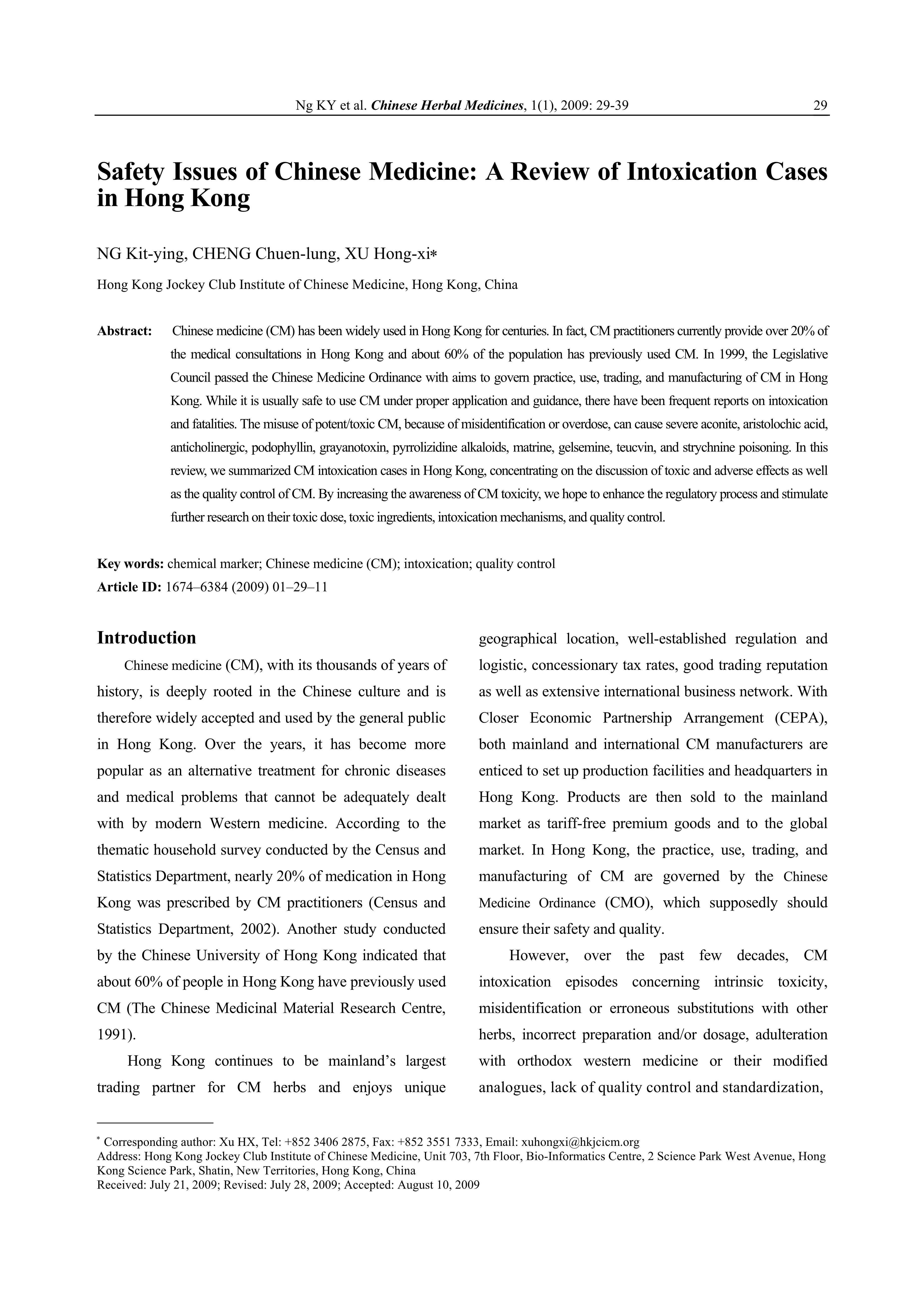 Ng KY et al. Chinese Herbal Medicines, 1(1), 2009: 29-39 29

Safety Issues of Chinese Medicine: A Review of Intoxication Cases in Hong Kong

NG Kit-ying, CHENG Chuen-lung, XU Hong-xi*

Hong Kong Jockey Club Institute of Chinese Medicine, Hong Kong, China

Abstract: Chinese medicine (CM) has been widely used in Hong Kong for centuries. In fact, CM practitioners currently provide over 20% of the medical consultations in Hong Kong and about 60% of the population has previously used CM. In 1999, the Legislative Council passed the Chinese Medicine Ordinance with aims to govern practice, use, trading, and manufacturing of CM in Hong Kong. While it is usually safe to use CM under proper application and guidance, there have been frequent reports on intoxication and fatalities. The misuse of potent/toxic CM, because of misidentification or overdose, can cause severe aconite, aristolochic acid, anticholinergic, podophyllin, grayanotoxin, pyrrolizidine alkaloids, matrine, gelsemine, teucvin, and strychnine poisoning. In this review, we summarized CM intoxication cases in Hong Kong, concentrating on the discussion of toxic and adverse effects as well as the quality control of CM. By increasing the awareness of CM toxicity, we hope to enhance the regulatory process and stimulate further research on their toxic dose, toxic ingredients, intoxication mechanisms, and quality control.

Key words: chemical marker; Chinese medicine (CM); intoxication; quality control
Article ID: 1674–6384 (2009) 01–29–11

Introduction

Chinese medicine (CM), with its thousands of years of history, is deeply rooted in the Chinese culture and is therefore widely accepted and used by the general public in Hong Kong. Over the years, it has become more popular as an alternative treatment for chronic diseases and medical problems that cannot be adequately dealt with by modern Western medicine. According to the thematic household survey conducted by the Census and Statistics Department, nearly 20% of medication in Hong Kong was prescribed by CM practitioners (Census and Statistics Department, 2002). Another study conducted by the Chinese University of Hong Kong indicated that about 60% of people in Hong Kong have previously used CM (The Chinese Medicinal Material Research Centre, 1991).

Hong Kong continues to be mainland's largest trading partner for CM herbs and enjoys unique geographical location, well-established regulation and logistic, concessionary tax rates, good trading reputation as well as extensive international business network. With Closer Economic Partnership Arrangement (CEPA), both mainland and international CM manufacturers are enticed to set up production facilities and headquarters in Hong Kong. Products are then sold to the mainland market as tariff-free premium goods and to the global market. In Hong Kong, the practice, use, trading, and manufacturing of CM are governed by the Chinese Medicine Ordinance (CMO), which supposedly should ensure their safety and quality.

However, over the past few decades, CM intoxication episodes concerning intrinsic toxicity, misidentification or erroneous substitutions with other herbs, incorrect preparation and/or dosage, adulteration with orthodox western medicine or their modified analogues, lack of quality control and standardization,

* Corresponding author: Xu HX, Tel: +852 3406 2875, Fax: +852 3551 7333, Email: xuhongxi@hkjcicm.org
Address: Hong Kong Jockey Club Institute of Chinese Medicine, Unit 703, 7th Floor, Bio-Informatics Centre, 2 Science Park West Avenue, Hong Kong Science Park, Shatin, New Territories, Hong Kong, China
Received: July 21, 2009; Revised: July 28, 2009; Accepted: August 10, 2009